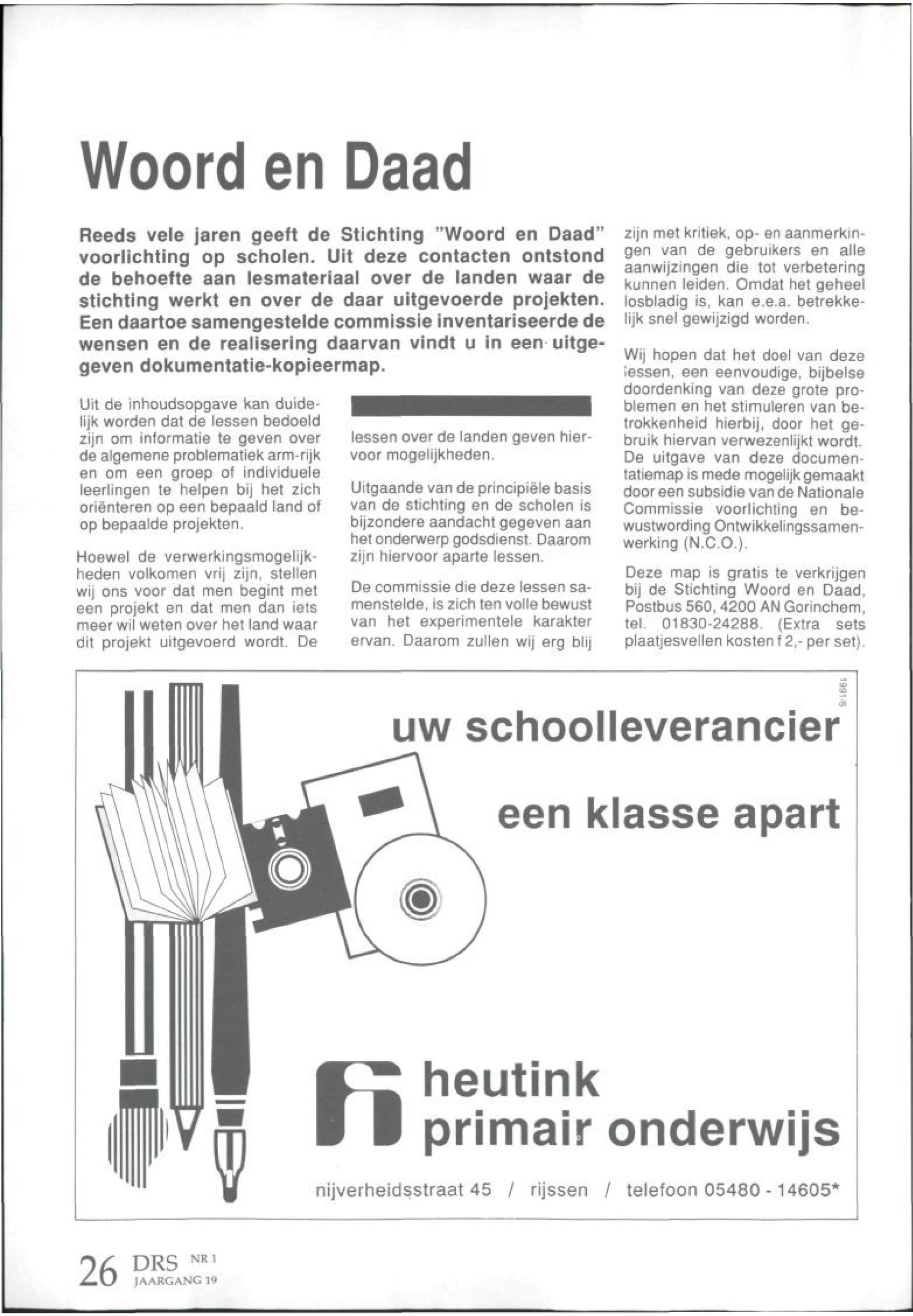 Woord en Daad

Reeds vele jaren geeft de Stichting "Woord en Daad" voorlichting op scholen. Uit deze contacten ontstond de behoefte aan lesmateriaal over de landen waar de stichting werkt en over de daar uitgevoerde projekten. Een daartoe samengestelde commissie inventariseerde de wensen en de realisering daarvan vindt u in een uitgegeven dokumentatie-kopieermap.

Uit de inhoudsopgave kan duidelijk worden dat de lessen bedoeld zijn om informatie te geven over de algemene problematiek arm-rijk en om een groep of individuele leerlingen te helpen bij het zich oriënteren op een bepaald land of op bepaalde projekten.

Hoewel de verwerkingsmogelijkheden volkomen vrij zijn, stellen wij ons voor dat men begint met een projekt en dat men dan iets meer wil weten over het land waar dit projekt uitgevoerd wordt. De lessen over de landen geven hiervoor mogelijkheden.

Uitgaande van de principiële basis van de stichting en de scholen is bijzondere aandacht gegeven aan het onderwerp godsdienst. Daarom zijn hiervoor aparte lessen.

De commissie die deze lessen samenstelde, is zich ten volle bewust van het experimentele karakter ervan. Daarom zullen wij erg blij zijn met kritiek, op- en aanmerkingen van de gebruikers en alle aanwijzingen die tot verbetering kunnen leiden. Omdat het geheel losbladig is, kan e.e.a. betrekkelijk snel gewijzigd worden.

Wij hopen dat het doel van deze lessen, een eenvoudige, bijbelse doordenking van deze grote problemen en het stimuleren van betrokkenheid hierbij, door het gebruik hiervan verwezenlijkt wordt. De uitgave van deze documentatiemap is mede mogelijk gemaakt door een subsidie van de Nationale Commissie voorlichting en bewustwording Ontwikkelingssamenwerking (N.C.O.).

Deze map is gratis te verkrijgen bij de Stichting Woord en Daad, Postbus 560, 4200 AN Gorinchem, tel. 01830-24288. (Extra sets plaatjesvellen kosten f 2,- per set).

1991/6

uw schoolleverancier

een klasse apart

heutink
primair onderwijs

nijverheidsstraat 45 / rijssen / telefoon 05480 - 14605*

26 DRS NR 1
JAARGANG 19